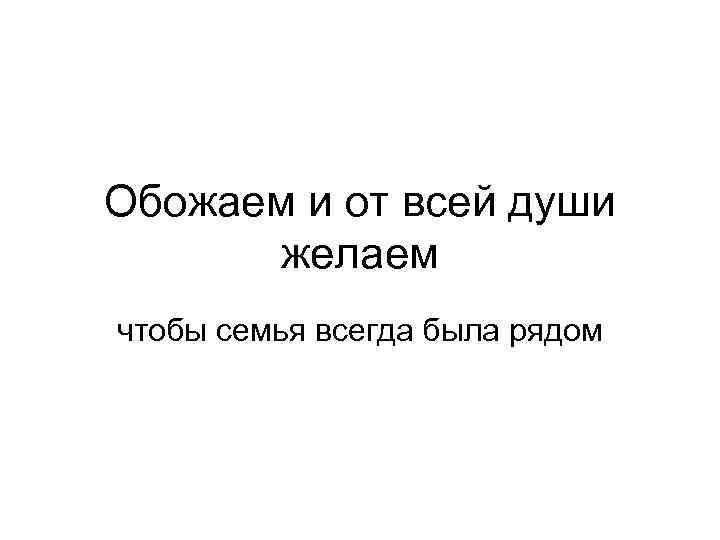 Обожаем и от всей души желаем

чтобы семья всегда была рядом